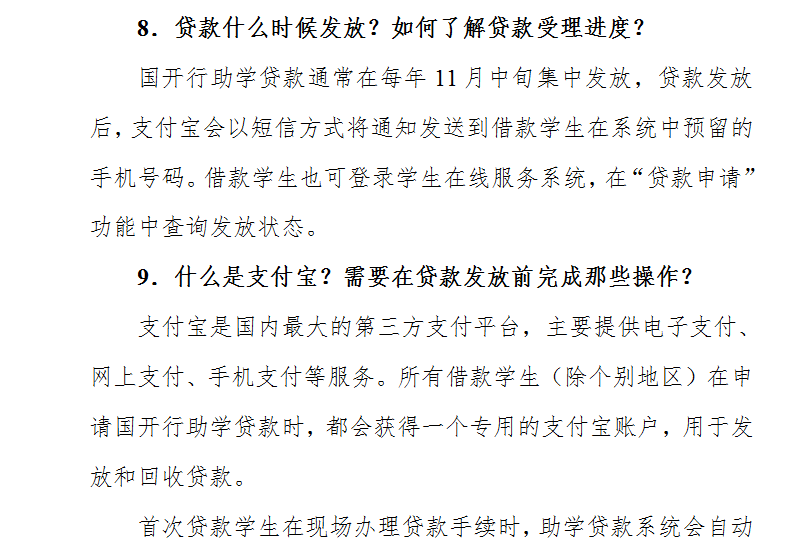 8．贷款什么时候发放？如何了解贷款受理进度？

国开行助学贷款通常在每年 11 月中旬集中发放，贷款发放后，支付宝会以短信方式将通知发送到借款学生在系统中预留的手机号码。借款学生也可登录学生在线服务系统，在“贷款申请”功能中查询发放状态。

9．什么是支付宝？需要在贷款发放前完成那些操作？

支付宝是国内最大的第三方支付平台，主要提供电子支付、网上支付、手机支付等服务。所有借款学生（除个别地区）在申请国开行助学贷款时，都会获得一个专用的支付宝账户，用于发放和回收贷款。

首次贷款学生在现场办理贷款手续时，助学贷款系统会自动